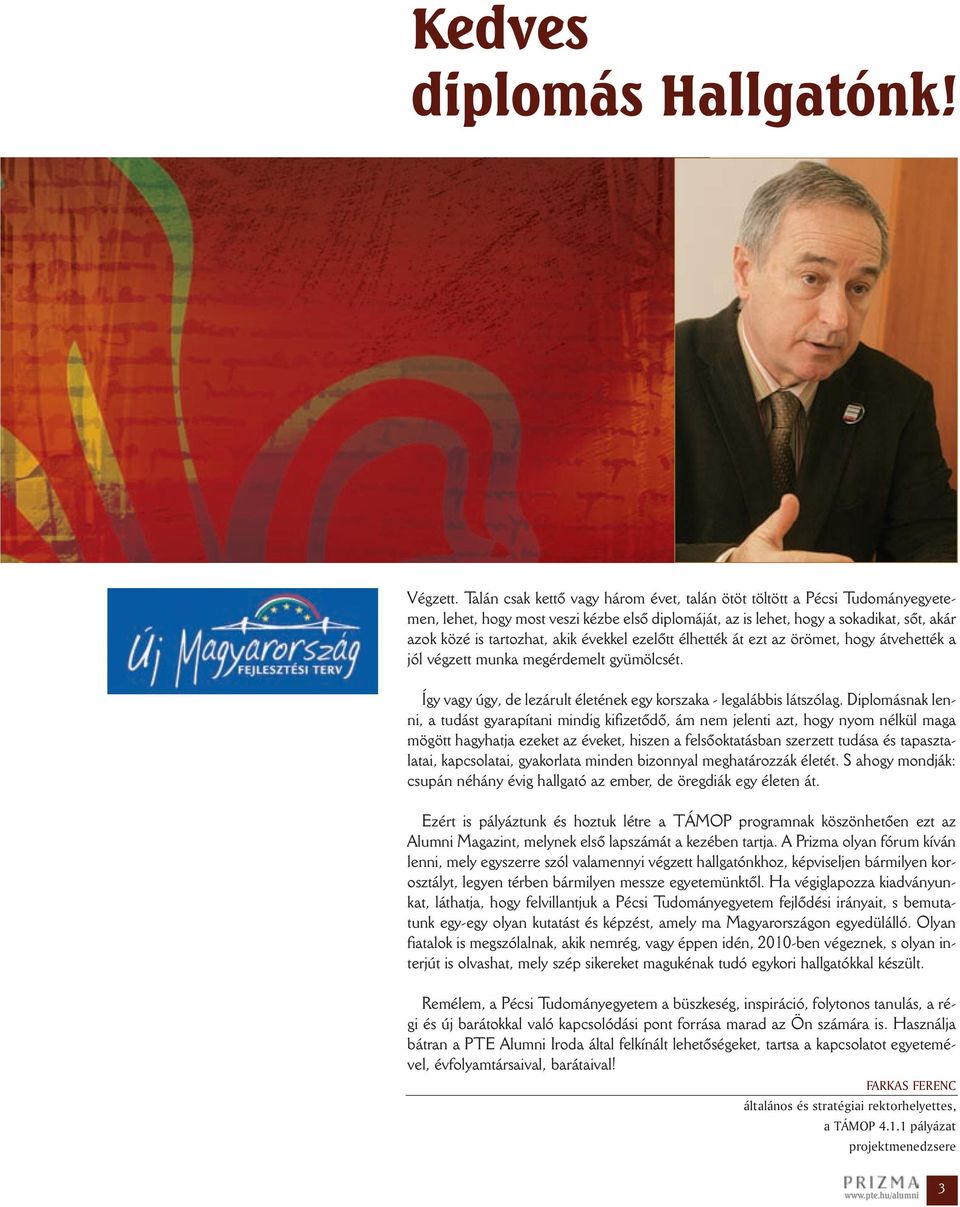 Kedves diplomás Hallgatónk!

Új Magyarország
FEJLESZTÉSI TERV

Végzett. Talán csak kettő vagy három évet, talán ötöt töltött a Pécsi Tudományegyetemen, lehet, hogy most veszi kézbe első diplomáját, az is lehet, hogy a sokadikat, sőt, akár azok közé is tartozhat, akik évekkel ezelőtt élhették át ezt az örömet, hogy átvehették a jól végzett munka megérdemelt gyümölcsét.

Így vagy úgy, de lezárult életének egy korszaka - legalábbis látszólag. Diplomásnak lenni, a tudást gyarapítani mindig kifizetődő, ám nem jelenti azt, hogy nyom nélkül maga mögött hagyhatja ezeket az éveket, hiszen a felsőoktatásban szerzett tudása és tapasztalatai, kapcsolatai, gyakorlata minden bizonnyal meghatározzák életét. S ahogy mondják: csupán néhány évig hallgató az ember, de öregdiák egy életen át.

Ezért is pályáztunk és hoztuk létre a TÁMOP programnak köszönhetően ezt az Alumni Magazint, melynek első lapszámát a kezében tartja. A Prizma olyan fórum kíván lenni, mely egyszerre szól valamennyi végzett hallgatónkhoz, képviseljen bármilyen korosztályt, legyen térben bármilyen messze egyetemünktől. Ha végiglapozza kiadványunkat, láthatja, hogy felvillantjuk a Pécsi Tudományegyetem fejlődési irányait, s bemutatunk egy-egy olyan kutatást és képzést, amely ma Magyarországon egyedülálló. Olyan fiatalok is megszólalnak, akik nemrég, vagy éppen idén, 2010-ben végeznek, s olyan interjút is olvashat, mely szép sikereket magukénak tudó egykori hallgatókkal készült.

Remélem, a Pécsi Tudományegyetem a büszkeség, inspiráció, folytonos tanulás, a régi és új barátokkal való kapcsolódási pont forrása marad az Ön számára is. Használja bátran a PTE Alumni Iroda által felkínált lehetőségeket, tartsa a kapcsolatot egyetemével, évfolyamtársaival, barátaival!

FARKAS FERENC
általános és stratégiai rektorhelyettes,
a TÁMOP 4.1.1 pályázat
projektmenedzsere

PRIZMA
www.pte.hu/alumni
3